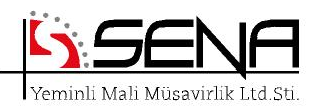 SENA
Yeminli Mali Müsavirlik Ltd.Sti.